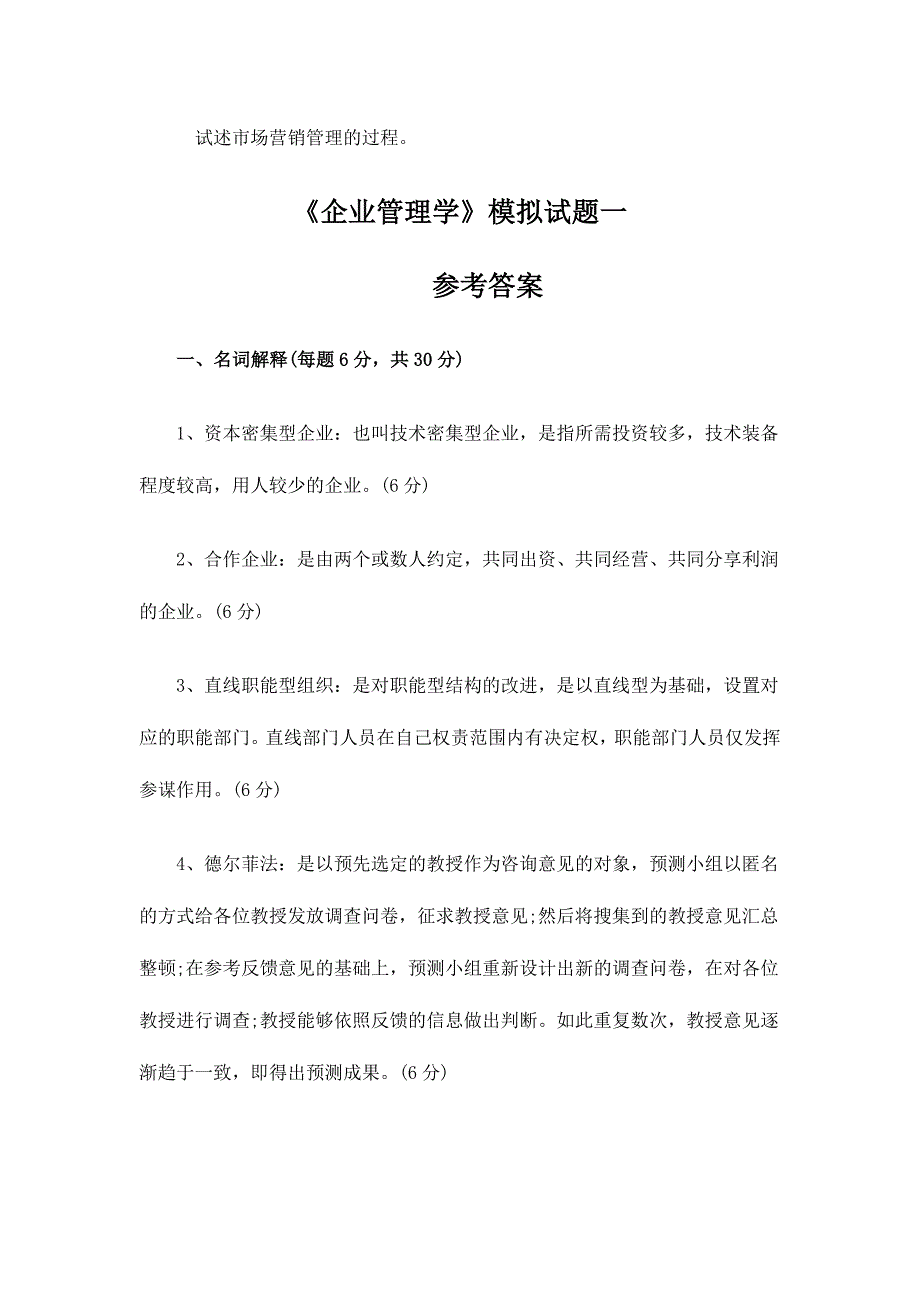 试述市场营销管理的过程。

《企业管理学》模拟试题一

参考答案

一、名词解释(每题6分，共30分)

1、资本密集型企业：也叫技术密集型企业，是指所需投资较多，技术装备程度较高，用人较少的企业。(6分)

2、合作企业：是由两个或数人约定，共同出资、共同经营、共同分享利润的企业。(6分)

3、直线职能型组织：是对职能型结构的改进，是以直线型为基础，设置对应的职能部门。直线部门人员在自己权责范围内有决定权，职能部门人员仅发挥参谋作用。(6分)

4、德尔菲法：是以预先选定的教授作为咨询意见的对象，预测小组以匿名的方式给各位教授发放调查问卷，征求教授意见;然后将搜集到的教授意见汇总整顿;在参考反馈意见的基础上，预测小组重新设计出新的调查问卷，在对各位教授进行调查;教授能够依照反馈的信息做出判断。如此重复数次，教授意见逐渐趋于一致，即得出预测成果。(6分)